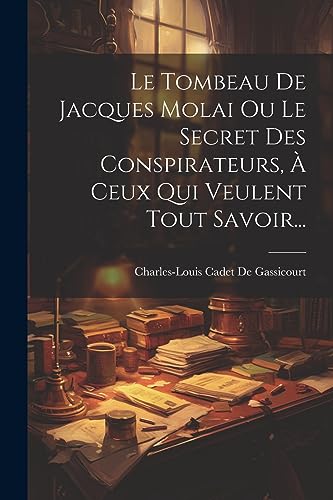 Le Tombeau De Jacques Molai Ou Le Secret Des Conspirateurs, À Ceux Qui Veulent Tout Savoir...

Charles-Louis Cadet De Gassicourt